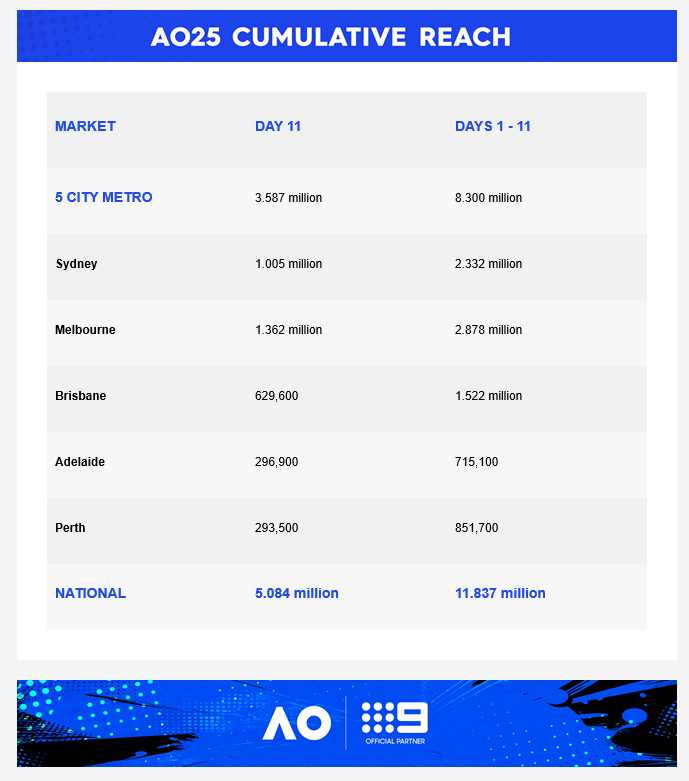 AO25 CUMULATIVE REACH

| MARKET | DAY 11 | DAYS 1 - 11 |
|---|---|---|
| 5 CITY METRO | 3.587 million | 8.300 million |
| Sydney | 1.005 million | 2.332 million |
| Melbourne | 1.362 million | 2.878 million |
| Brisbane | 629,600 | 1.522 million |
| Adelaide | 296,900 | 715,100 |
| Perth | 293,500 | 851,700 |
| NATIONAL | 5.084 million | 11.837 million |

AO 9 OFFICIAL PARTNER